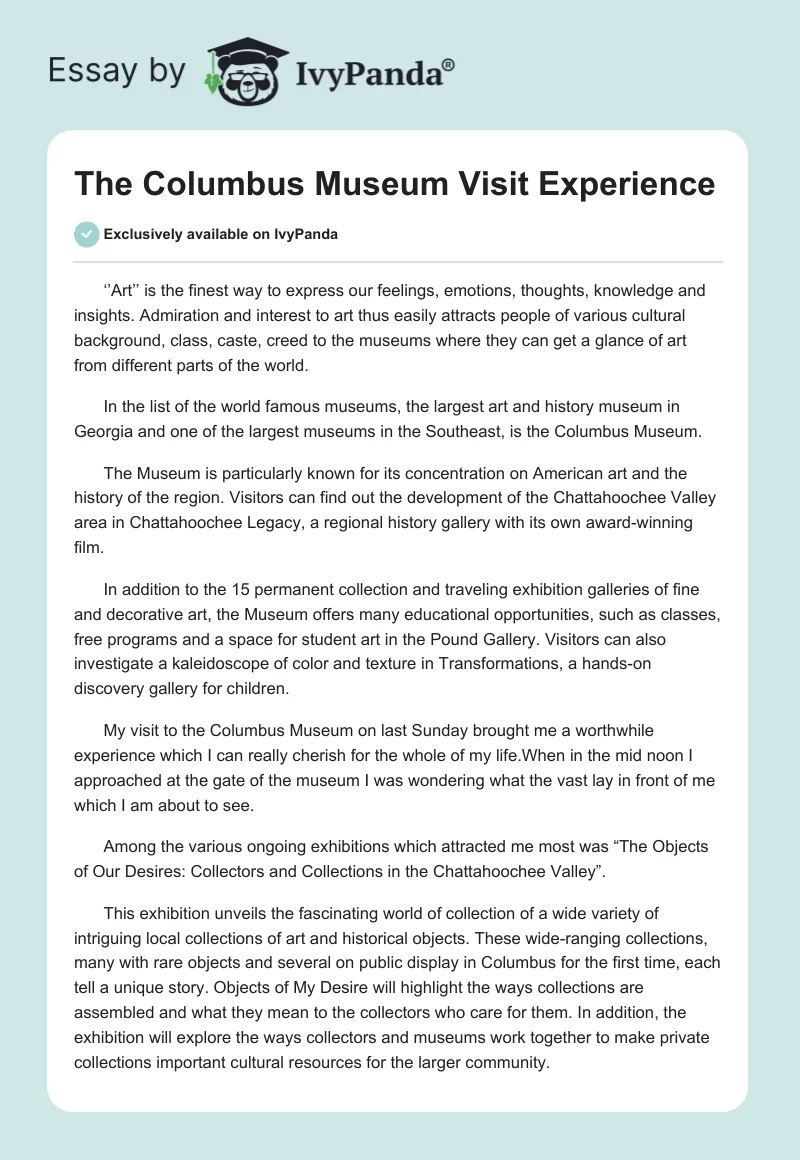 Essay by IvyPanda®

The Columbus Museum Visit Experience

Exclusively available on IvyPanda

‘’Art’’ is the finest way to express our feelings, emotions, thoughts, knowledge and insights. Admiration and interest to art thus easily attracts people of various cultural background, class, caste, creed to the museums where they can get a glance of art from different parts of the world.

In the list of the world famous museums, the largest art and history museum in Georgia and one of the largest museums in the Southeast, is the Columbus Museum.

The Museum is particularly known for its concentration on American art and the history of the region. Visitors can find out the development of the Chattahoochee Valley area in Chattahoochee Legacy, a regional history gallery with its own award-winning film.

In addition to the 15 permanent collection and traveling exhibition galleries of fine and decorative art, the Museum offers many educational opportunities, such as classes, free programs and a space for student art in the Pound Gallery. Visitors can also investigate a kaleidoscope of color and texture in Transformations, a hands-on discovery gallery for children.

My visit to the Columbus Museum on last Sunday brought me a worthwhile experience which I can really cherish for the whole of my life.When in the mid noon I approached at the gate of the museum I was wondering what the vast lay in front of me which I am about to see.

Among the various ongoing exhibitions which attracted me most was “The Objects of Our Desires: Collectors and Collections in the Chattahoochee Valley”.

This exhibition unveils the fascinating world of collection of a wide variety of intriguing local collections of art and historical objects. These wide-ranging collections, many with rare objects and several on public display in Columbus for the first time, each tell a unique story. Objects of My Desire will highlight the ways collections are assembled and what they mean to the collectors who care for them. In addition, the exhibition will explore the ways collectors and museums work together to make private collections important cultural resources for the larger community.